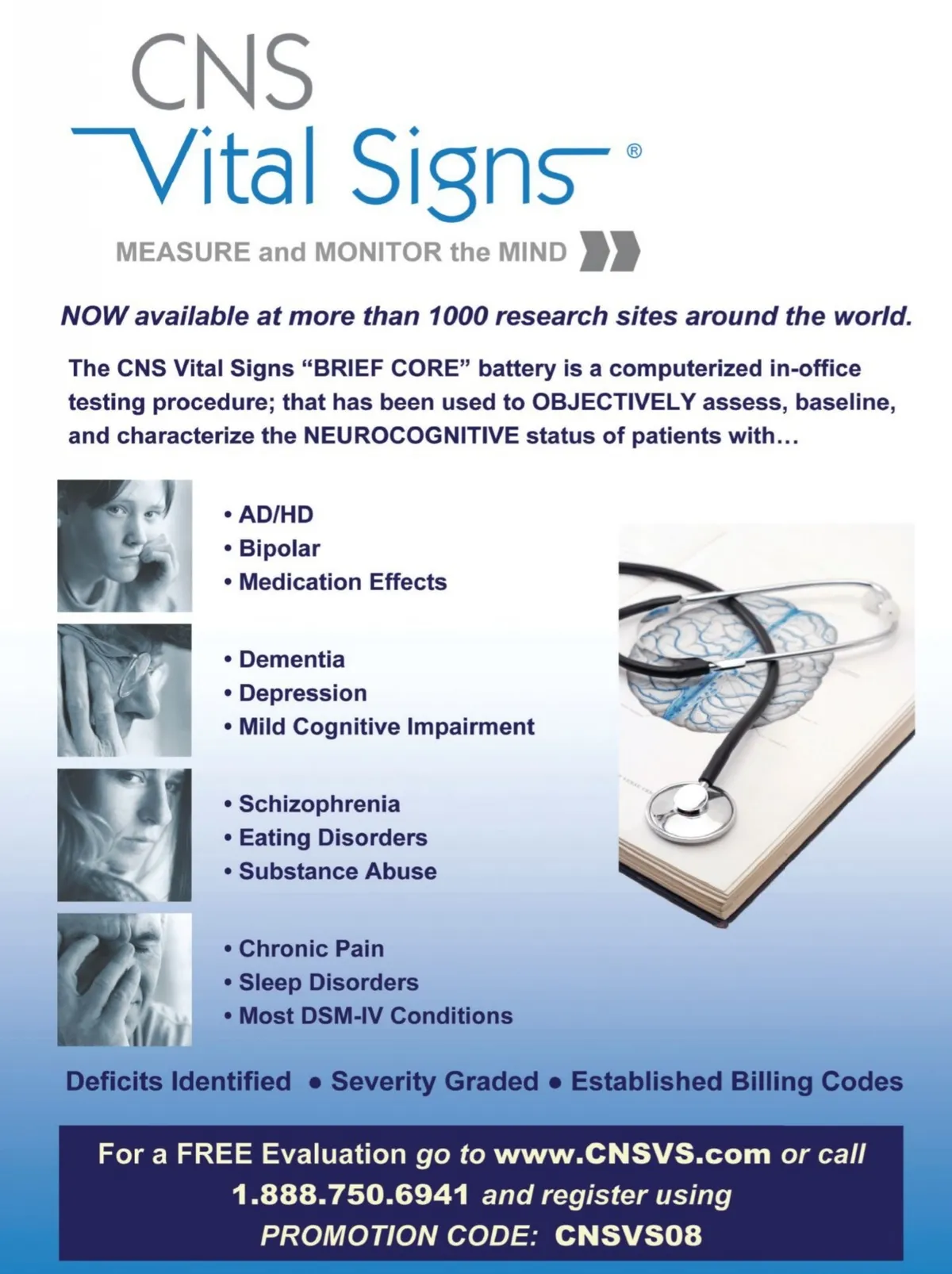 CNS
Vital Signs®

MEASURE and MONITOR the MIND

NOW available at more than 1000 research sites around the world.

The CNS Vital Signs "BRIEF CORE" battery is a computerized in-office testing procedure; that has been used to OBJECTIVELY assess, baseline, and characterize the NEUROCOGNITIVE status of patients with...

• AD/HD
• Bipolar
• Medication Effects

• Dementia
• Depression
• Mild Cognitive Impairment

• Schizophrenia
• Eating Disorders
• Substance Abuse

• Chronic Pain
• Sleep Disorders
• Most DSM-IV Conditions

Deficits Identified • Severity Graded • Established Billing Codes

For a FREE Evaluation go to www.CNSVS.com or call 1.888.750.6941 and register using PROMOTION CODE: CNSVS08